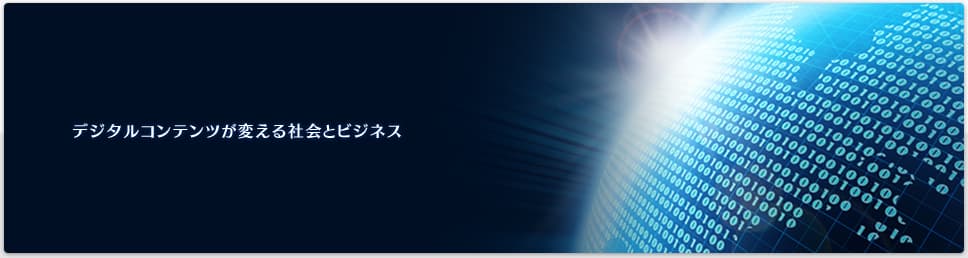 デジタルコンテンツが変える社会とビジネス